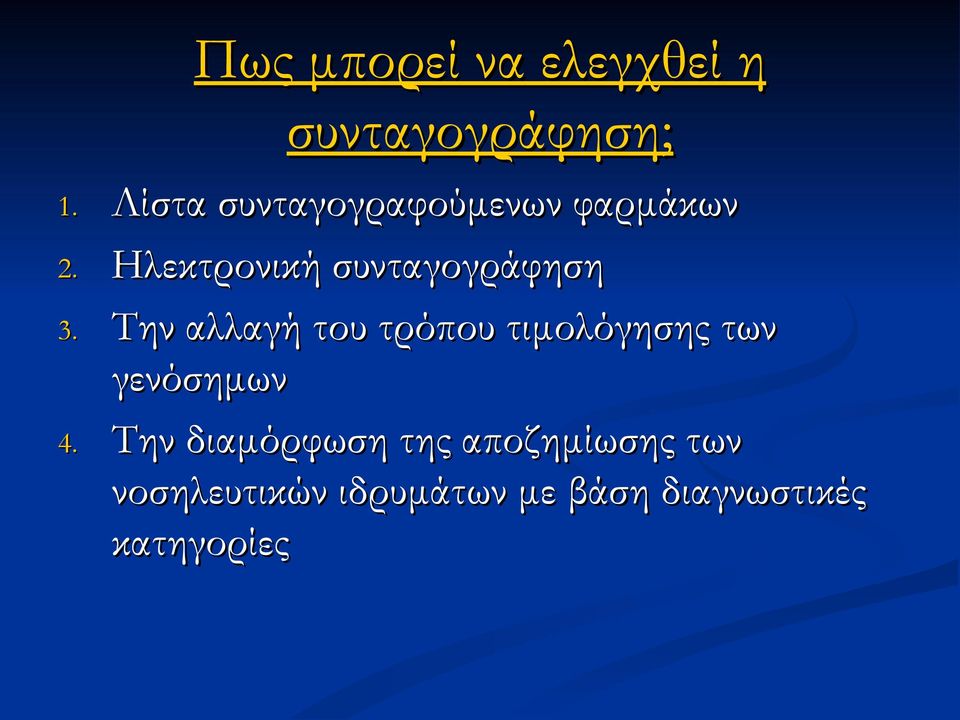 Πως μπορεί να ελεγχθεί η συνταγογράφηση;

1. Λίστα συνταγογραφούμενων φαρμάκων
2. Ηλεκτρονική συνταγογράφηση
3. Την αλλαγή του τρόπου τιμολόγησης των γενόσημων
4. Την διαμόρφωση της αποζημίωσης των νοσηλευτικών ιδρυμάτων με βάση διαγνωστικές κατηγορίες